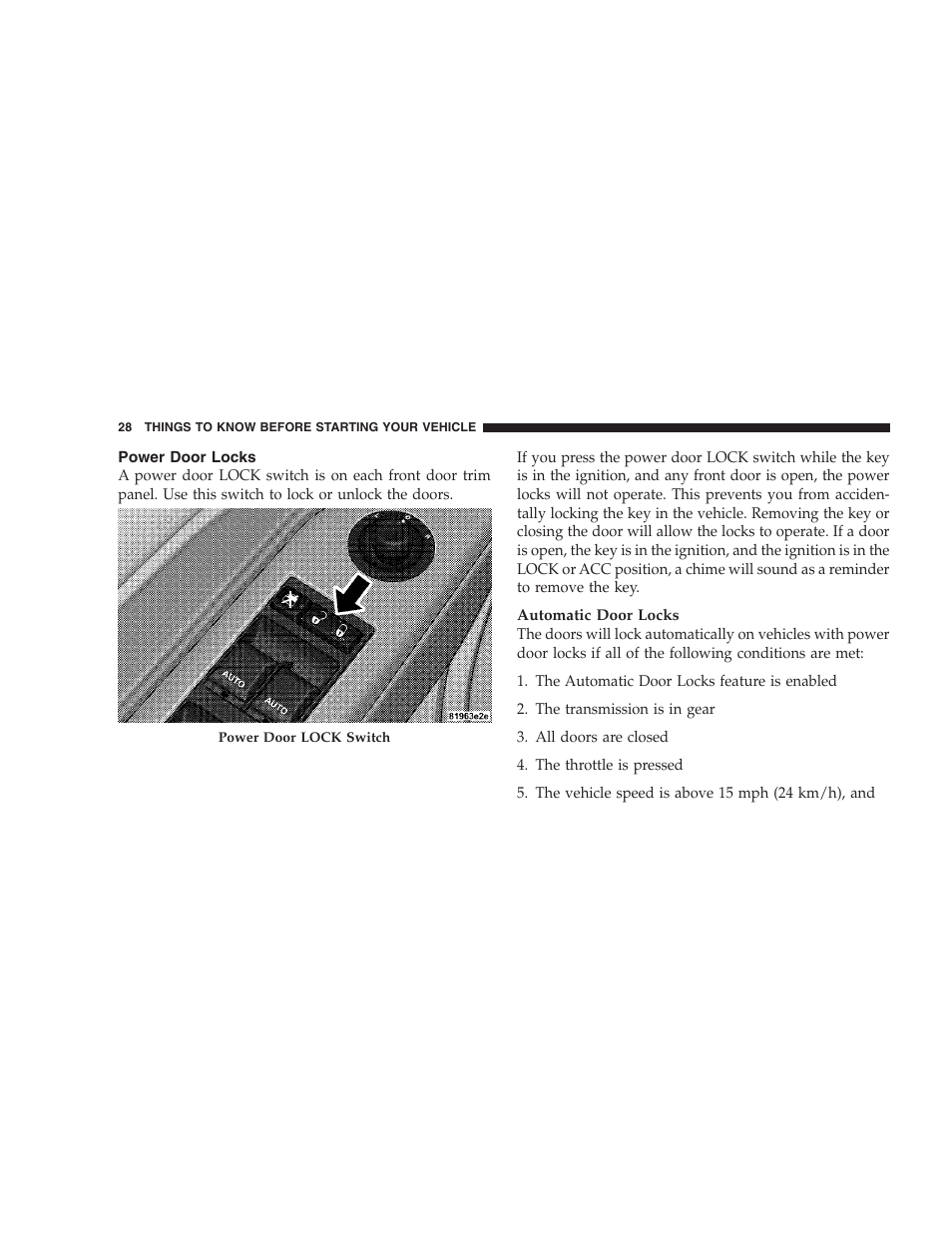 28 THINGS TO KNOW BEFORE STARTING YOUR VEHICLE

Power Door Locks

A power door LOCK switch is on each front door trim panel. Use this switch to lock or unlock the doors.

AUTO

AUTO

81963e2e

Power Door LOCK Switch

If you press the power door LOCK switch while the key is in the ignition, and any front door is open, the power locks will not operate. This prevents you from accidentally locking the key in the vehicle. Removing the key or closing the door will allow the locks to operate. If a door is open, the key is in the ignition, and the ignition is in the LOCK or ACC position, a chime will sound as a reminder to remove the key.

Automatic Door Locks

The doors will lock automatically on vehicles with power door locks if all of the following conditions are met:

1. The Automatic Door Locks feature is enabled

2. The transmission is in gear

3. All doors are closed

4. The throttle is pressed

5. The vehicle speed is above 15 mph (24 km/h), and